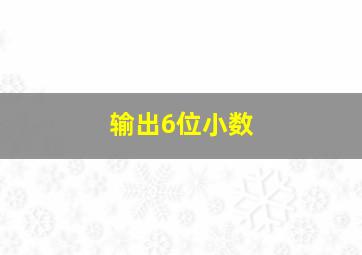 输出6位小数